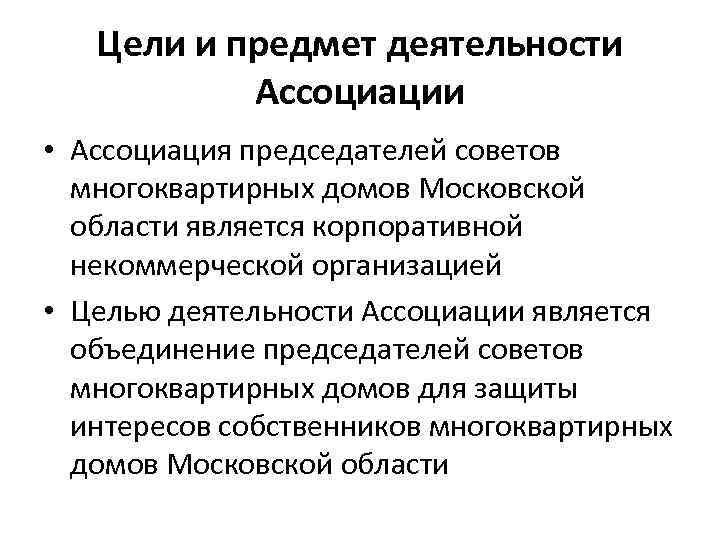 Цели и предмет деятельности Ассоциации

• Ассоциация председателей советов многоквартирных домов Московской области является корпоративной некоммерческой организацией

• Целью деятельности Ассоциации является объединение председателей советов многоквартирных домов для защиты интересов собственников многоквартирных домов Московской области